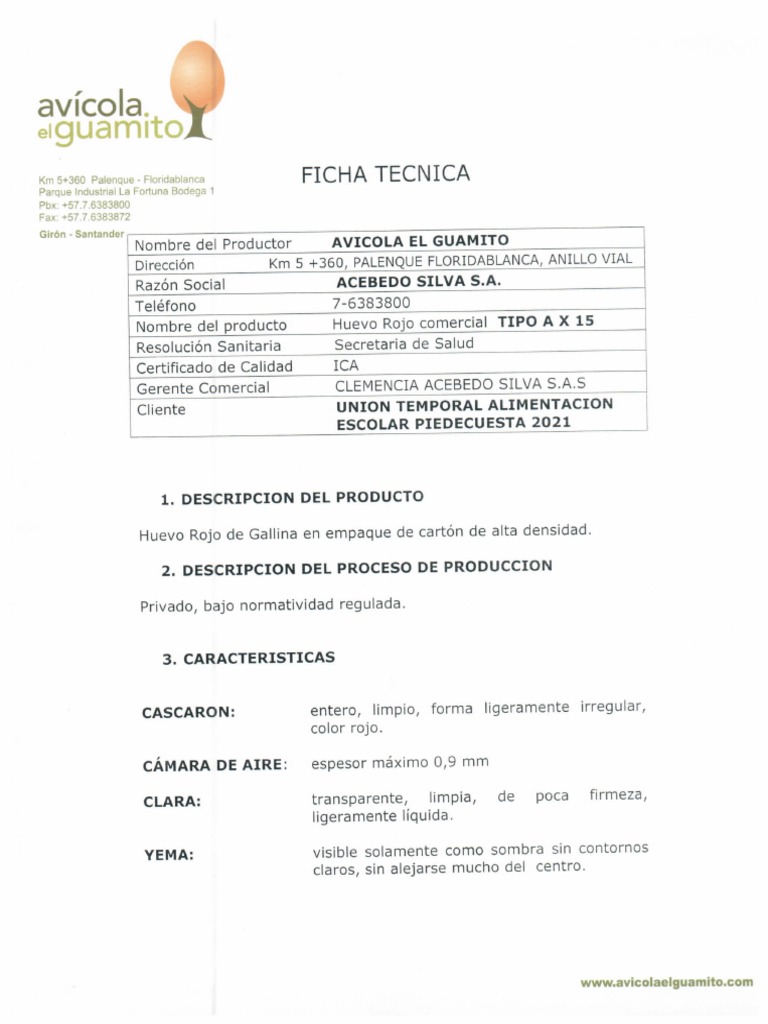 avícola el guamito

Km 5+360 Palenque - Floridablanca
Parque Industrial La Fortuna Bodega 1
Pbx: +57.7.6383800
Fax: +57.7.6383872
Girón - Santander

FICHA TECNICA

| Nombre del Productor | AVICOLA EL GUAMITO |
|---|---|
| Dirección | Km 5 +360, PALENQUE FLORIDABLANCA, ANILLO VIAL |
| Razón Social | ACEBEDO SILVA S.A. |
| Teléfono | 7-6383800 |
| Nombre del producto | Huevo Rojo comercial TIPO A X 15 |
| Resolución Sanitaria | Secretaria de Salud |
| Certificado de Calidad | ICA |
| Gerente Comercial | CLEMENCIA ACEBEDO SILVA S.A.S |
| Cliente | UNION TEMPORAL ALIMENTACION ESCOLAR PIEDECUESTA 2021 |

1. DESCRIPCION DEL PRODUCTO

Huevo Rojo de Gallina en empaque de cartón de alta densidad.

2. DESCRIPCION DEL PROCESO DE PRODUCCION

Privado, bajo normatividad regulada.

3. CARACTERISTICAS

CASCARON: entero, limpio, forma ligeramente irregular, color rojo.

CÁMARA DE AIRE: espesor máximo 0,9 mm

CLARA: transparente, limpia, de poca firmeza, ligeramente líquida.

YEMA: visible solamente como sombra sin contornos claros, sin alejarse mucho del centro.

www.avicolaelguamito.com